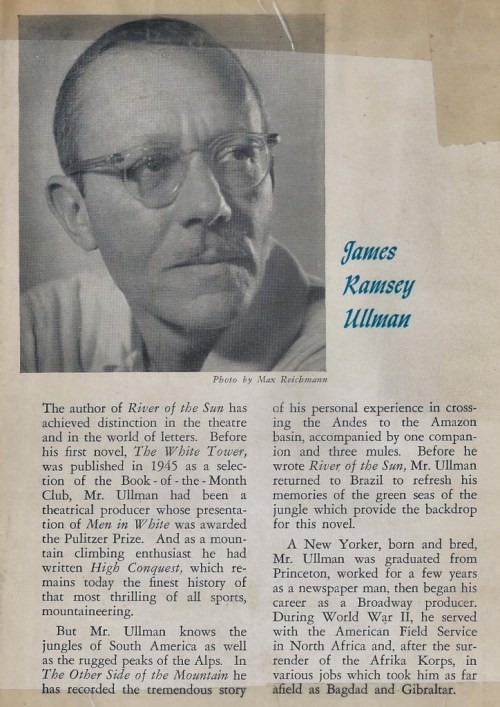 James Ramsey Ullman

Photo by Max Reichmann

The author of River of the Sun has achieved distinction in the theatre and in the world of letters. Before his first novel, The White Tower, was published in 1945 as a selection of the Book-of-the-Month Club, Mr. Ullman had been a theatrical producer whose presentation of Men in White was awarded the Pulitzer Prize. And as a mountain climbing enthusiast he had written High Conquest, which remains today the finest history of that most thrilling of all sports, mountaineering.

But Mr. Ullman knows the jungles of South America as well as the rugged peaks of the Alps. In The Other Side of the Mountain he has recorded the tremendous story of his personal experience in crossing the Andes to the Amazon basin, accompanied by one companion and three mules. Before he wrote River of the Sun, Mr. Ullman returned to Brazil to refresh his memories of the green seas of the jungle which provide the backdrop for this novel.

A New Yorker, born and bred, Mr. Ullman was graduated from Princeton, worked for a few years as a newspaper man, then began his career as a Broadway producer. During World War II, he served with the American Field Service in North Africa and, after the surrender of the Afrika Korps, in various jobs which took him as far afield as Bagdad and Gibraltar.